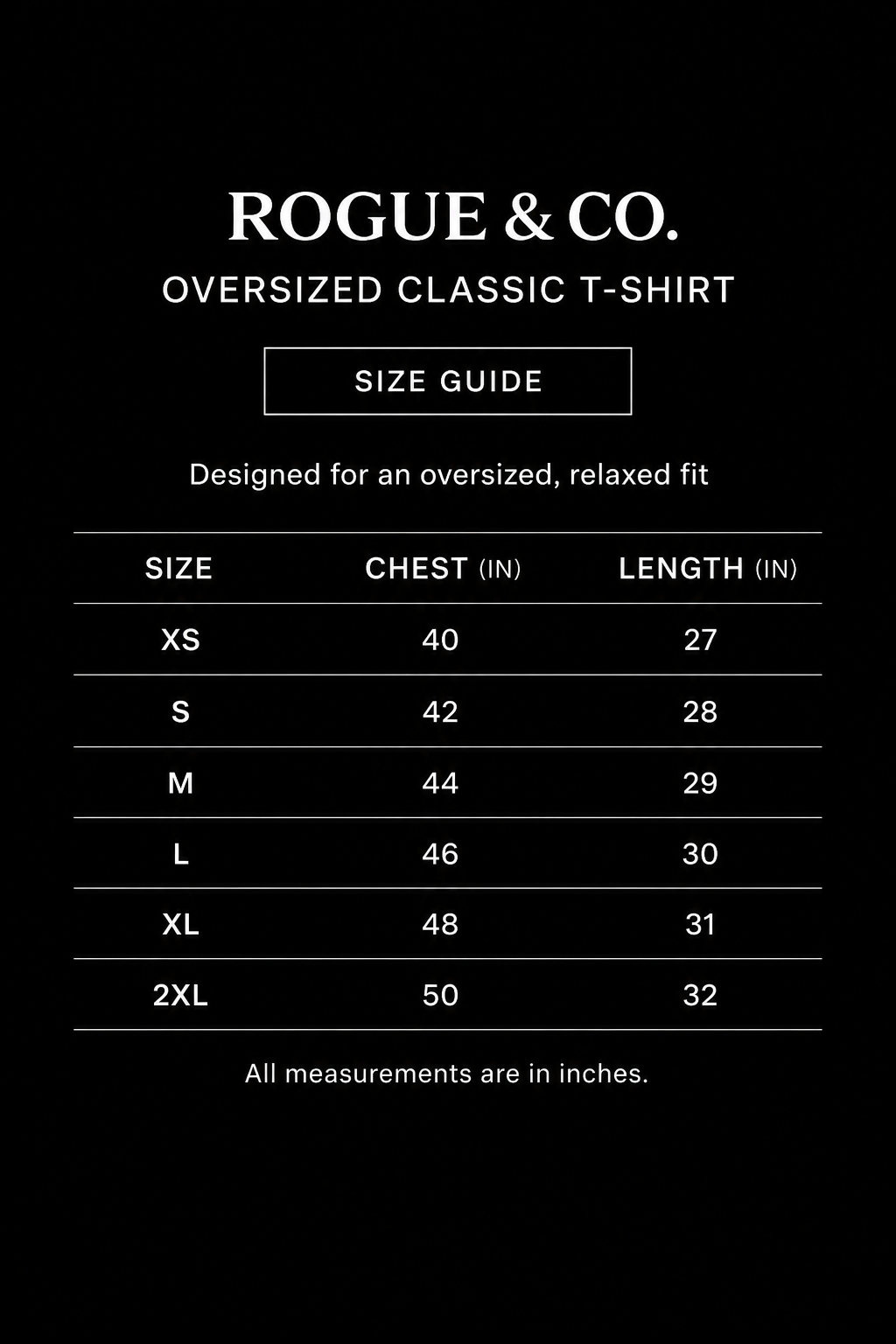 ROGUE & CO.

OVERSIZED CLASSIC T-SHIRT

SIZE GUIDE

Designed for an oversized, relaxed fit

| SIZE | CHEST (IN) | LENGTH (IN) |
|---|---|---|
| XS | 40 | 27 |
| S | 42 | 28 |
| M | 44 | 29 |
| L | 46 | 30 |
| XL | 48 | 31 |
| 2XL | 50 | 32 |

All measurements are in inches.